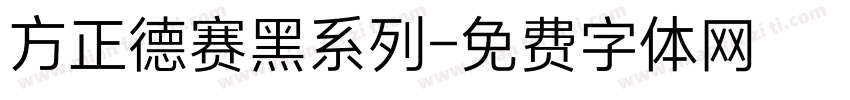 方正德赛黑系列-免费字体网